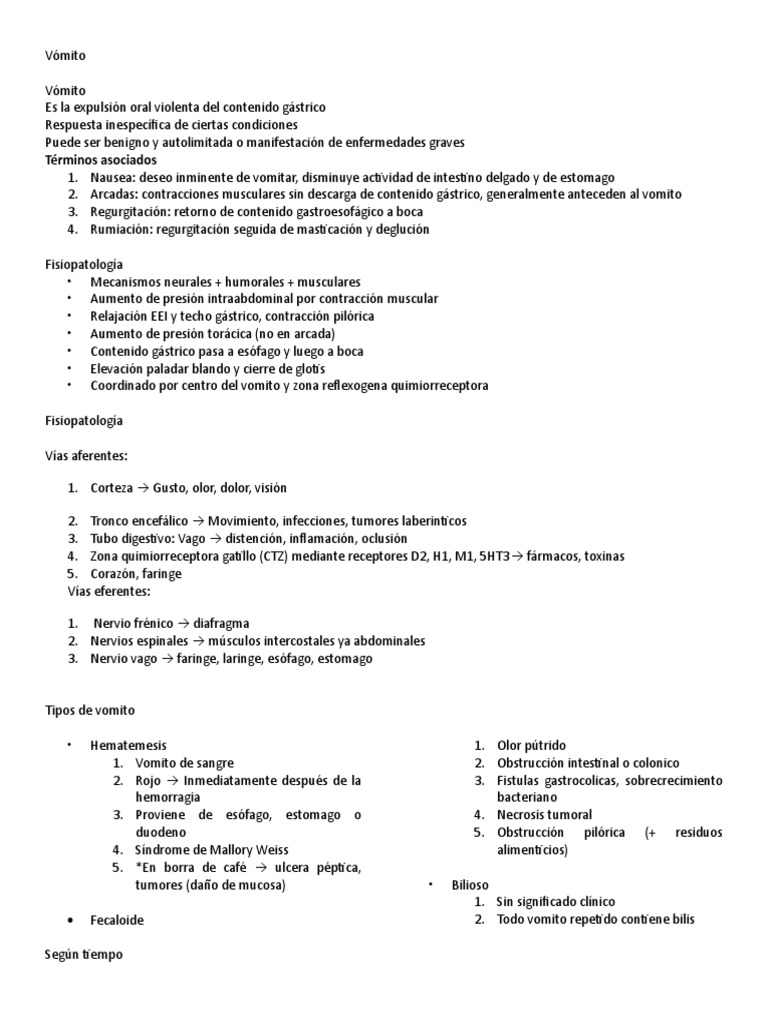 Vómito

Vómito
Es la expulsión oral violenta del contenido gástrico
Respuesta inespecífica de ciertas condiciones
Puede ser benigno y autolimitada o manifestación de enfermedades graves
Términos asociados
1. Nausea: deseo inminente de vomitar, disminuye actividad de intestino delgado y de estomago
2. Arcadas: contracciones musculares sin descarga de contenido gástrico, generalmente anteceden al vomito
3. Regurgitación: retorno de contenido gastroesofágico a boca
4. Rumiación: regurgitación seguida de masticación y deglución

Fisiopatología
• Mecanismos neurales + humorales + musculares
• Aumento de presión intraabdominal por contracción muscular
• Relajación EEI y techo gástrico, contracción pilórica
• Aumento de presión torácica (no en arcada)
• Contenido gástrico pasa a esófago y luego a boca
• Elevación paladar blando y cierre de glotis
• Coordinado por centro del vomito y zona reflexogena quimiorreceptora

Fisiopatología

Vías aferentes:

1. Corteza → Gusto, olor, dolor, visión

2. Tronco encefálico → Movimiento, infecciones, tumores laberinticos
3. Tubo digestivo: Vago → distención, inflamación, oclusión
4. Zona quimiorreceptora gatillo (CTZ) mediante receptores D2, H1, M1, 5HT3→ fármacos, toxinas
5. Corazón, faringe
Vías eferentes:

1. Nervio frénico → diafragma
2. Nervios espinales → músculos intercostales ya abdominales
3. Nervio vago → faringe, laringe, esófago, estomago

Tipos de vomito

• Hematemesis
1. Vomito de sangre
2. Rojo → Inmediatamente después de la hemorragia
3. Proviene de esófago, estomago o duodeno
4. Síndrome de Mallory Weiss
5. *En borra de café → ulcera péptica, tumores (daño de mucosa)

• Fecaloide

1. Olor pútrido
2. Obstrucción intestinal o colonico
3. Fistulas gastrocolicas, sobrecrecimiento bacteriano
4. Necrosis tumoral
5. Obstrucción pilórica (+ residuos alimenticios)

• Bilioso
1. Sin significado clínico
2. Todo vomito repetido contiene bilis

Según tiempo